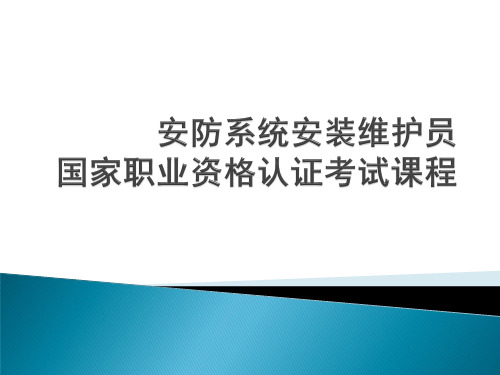 安防系统安装维护员
国家职业资格认证考试课程